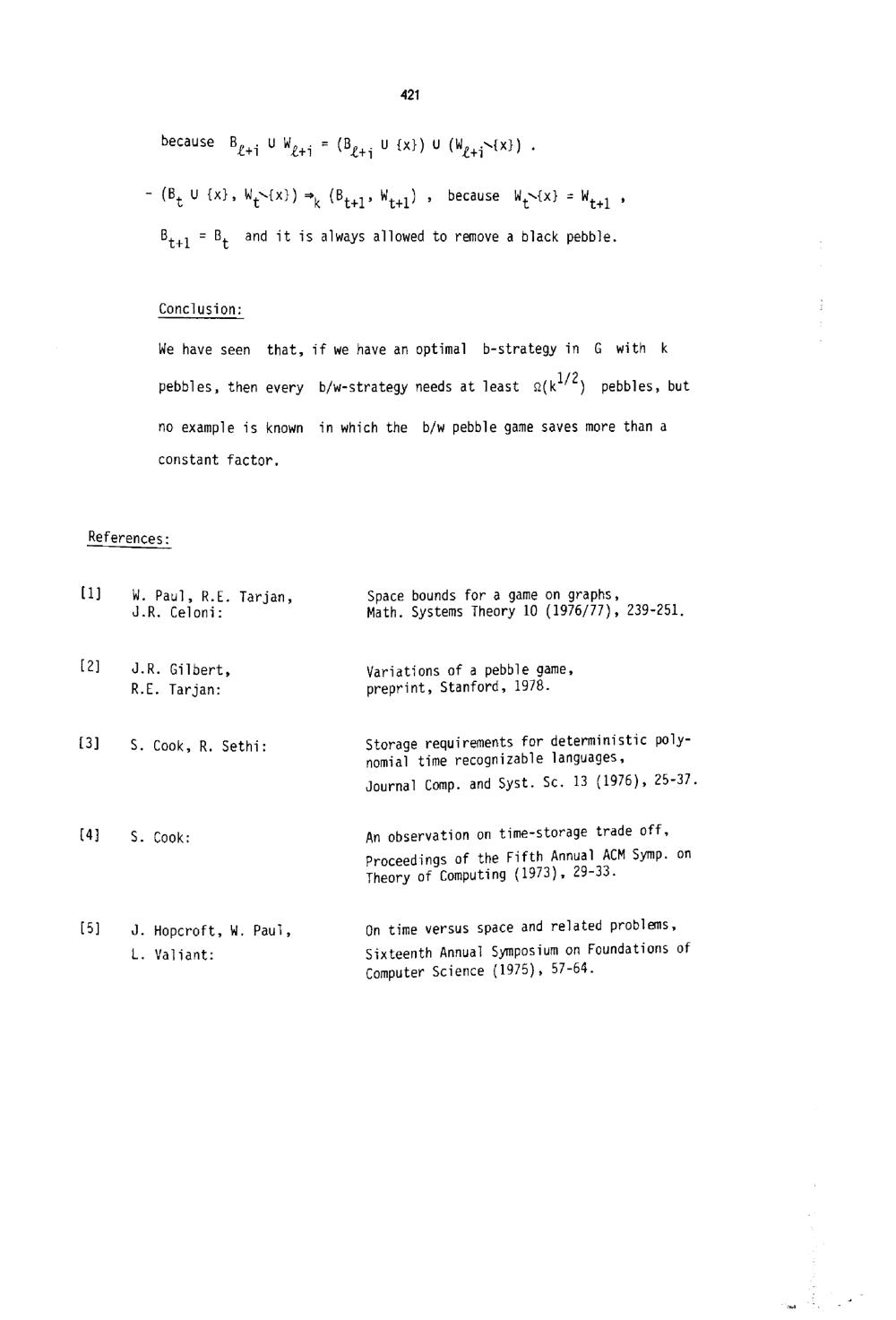 421

because $B_{\ell+i} \cup W_{\ell+i} = (B_{\ell+i} \cup \{x\}) \cup (W_{\ell+i} \setminus \{x\})$ .

- $(B_t \cup \{x\}, W_t \setminus \{x\}) \Rightarrow_k (B_{t+1}, W_{t+1})$ , because $W_t \setminus \{x\} = W_{t+1}$ , $B_{t+1} = B_t$ and it is always allowed to remove a black pebble.

Conclusion:

We have seen that, if we have an optimal b-strategy in G with k pebbles, then every b/w-strategy needs at least $\Omega(k^{1/2})$ pebbles, but no example is known in which the b/w pebble game saves more than a constant factor.

References:

[1] W. Paul, R.E. Tarjan, J.R. Celoni:
Space bounds for a game on graphs, Math. Systems Theory 10 (1976/77), 239-251.

[2] J.R. Gilbert, R.E. Tarjan:
Variations of a pebble game, preprint, Stanford, 1978.

[3] S. Cook, R. Sethi:
Storage requirements for deterministic polynomial time recognizable languages, Journal Comp. and Syst. Sc. 13 (1976), 25-37.

[4] S. Cook:
An observation on time-storage trade off, Proceedings of the Fifth Annual ACM Symp. on Theory of Computing (1973), 29-33.

[5] J. Hopcroft, W. Paul, L. Valiant:
On time versus space and related problems, Sixteenth Annual Symposium on Foundations of Computer Science (1975), 57-64.